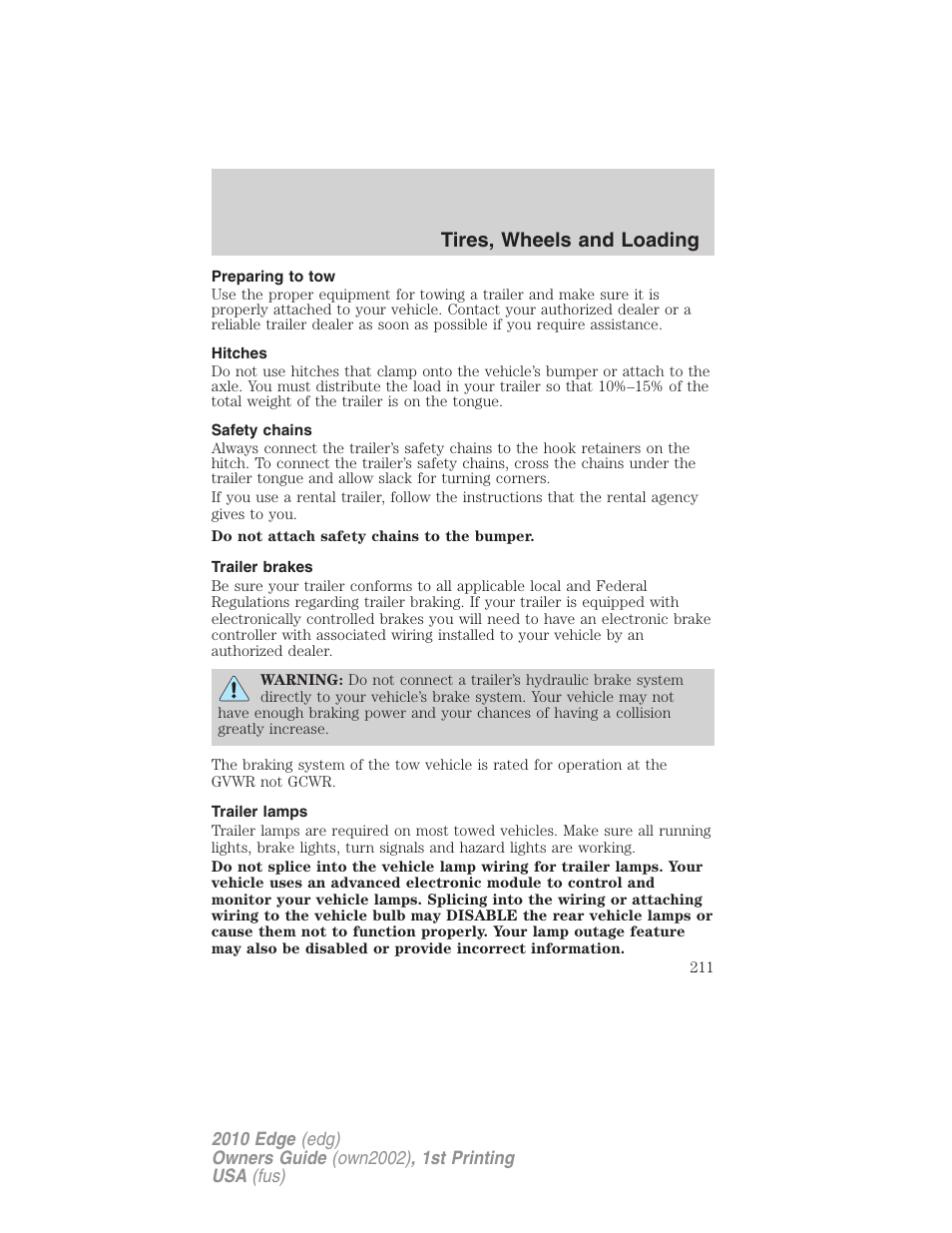 Tires, Wheels and Loading

Preparing to tow
Use the proper equipment for towing a trailer and make sure it is properly attached to your vehicle. Contact your authorized dealer or a reliable trailer dealer as soon as possible if you require assistance.

Hitches
Do not use hitches that clamp onto the vehicle's bumper or attach to the axle. You must distribute the load in your trailer so that 10%–15% of the total weight of the trailer is on the tongue.

Safety chains
Always connect the trailer's safety chains to the hook retainers on the hitch. To connect the trailer's safety chains, cross the chains under the trailer tongue and allow slack for turning corners.

If you use a rental trailer, follow the instructions that the rental agency gives to you.

Do not attach safety chains to the bumper.

Trailer brakes
Be sure your trailer conforms to all applicable local and Federal Regulations regarding trailer braking. If your trailer is equipped with electronically controlled brakes you will need to have an electronic brake controller with associated wiring installed to your vehicle by an authorized dealer.

WARNING: Do not connect a trailer's hydraulic brake system directly to your vehicle's brake system. Your vehicle may not have enough braking power and your chances of having a collision greatly increase.

The braking system of the tow vehicle is rated for operation at the GVWR not GCWR.

Trailer lamps
Trailer lamps are required on most towed vehicles. Make sure all running lights, brake lights, turn signals and hazard lights are working.

Do not splice into the vehicle lamp wiring for trailer lamps. Your vehicle uses an advanced electronic module to control and monitor your vehicle lamps. Splicing into the wiring or attaching wiring to the vehicle bulb may DISABLE the rear vehicle lamps or cause them not to function properly. Your lamp outage feature may also be disabled or provide incorrect information.

211

2010 Edge (edg)
Owners Guide (own2002), 1st Printing
USA (fus)